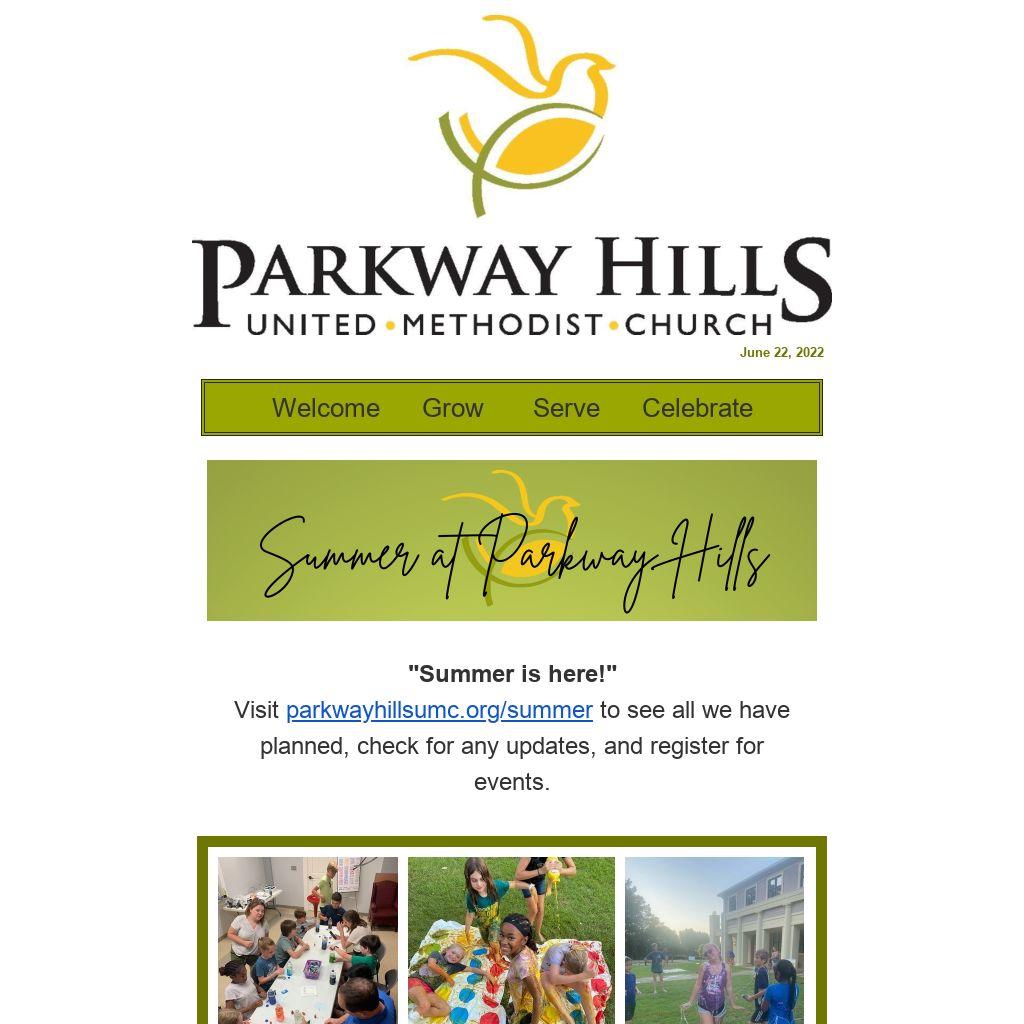 PARKWAY HILLS
UNITED • METHODIST • CHURCH
June 22, 2022

Welcome Grow Serve Celebrate

Summer at Parkway Hills

"Summer is here!"
Visit parkwayhillsumc.org/summer to see all we have planned, check for any updates, and register for events.